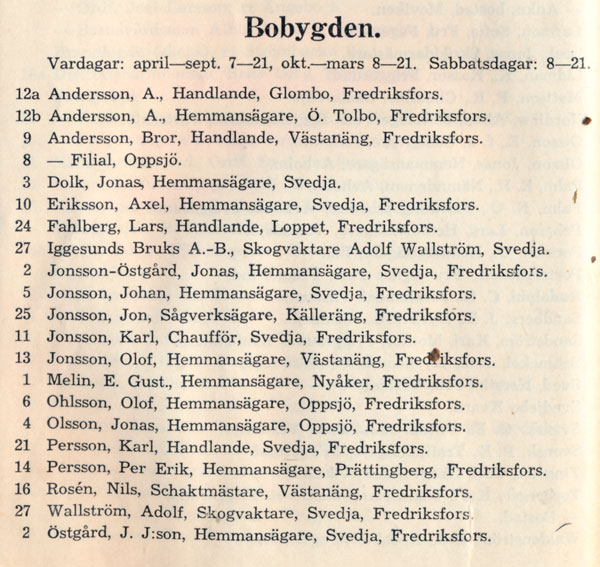 Bobygden.

Vardagar: april—sept. 7—21, okt.—mars 8—21. Sabbatsdagar: 8—21.

12a Andersson, A., Handlande, Glombo, Fredriksfors.
12b Andersson, A., Hemmansägare, Ö. Tolbo, Fredriksfors.
9 Andersson, Bror, Handlande, Västanäng, Fredriksfors.
8 — Filial, Oppsjö.
3 Dolk, Jonas, Hemmansägare, Svedja.
10 Eriksson, Axel, Hemmansägare, Svedja, Fredriksfors.
24 Fahlberg, Lars, Handlande, Loppet, Fredriksfors.
27 Iggesunds Bruks A.-B., Skogvaktare Adolf Wallström, Svedja.
2 Jonsson-Östgård, Jonas, Hemmansägare, Svedja, Fredriksfors.
5 Jonsson, Johan, Hemmansägare, Svedja, Fredriksfors.
25 Jonsson, Jon, Sågverksägare, Källeräng, Fredriksfors.
11 Jonsson, Karl, Chaufför, Svedja, Fredriksfors.
13 Jonsson, Olof, Hemmansägare, Västanäng, Fredriksfors.
1 Melin, E. Gust., Hemmansägare, Nyåker, Fredriksfors.
6 Ohlsson, Olof, Hemmansägare, Oppsjö, Fredriksfors.
4 Olsson, Jonas, Hemmansägare, Oppsjö, Fredriksfors.
21 Persson, Karl, Handlande, Svedja, Fredriksfors.
14 Persson, Per Erik, Hemmansägare, Prättingberg, Fredriksfors.
16 Rosén, Nils, Schaktmästare, Västanäng, Fredriksfors.
27 Wallström, Adolf, Skogvaktare, Svedja, Fredriksfors.
2 Östgård, J. J:son, Hemmansägare, Svedja, Fredriksfors.